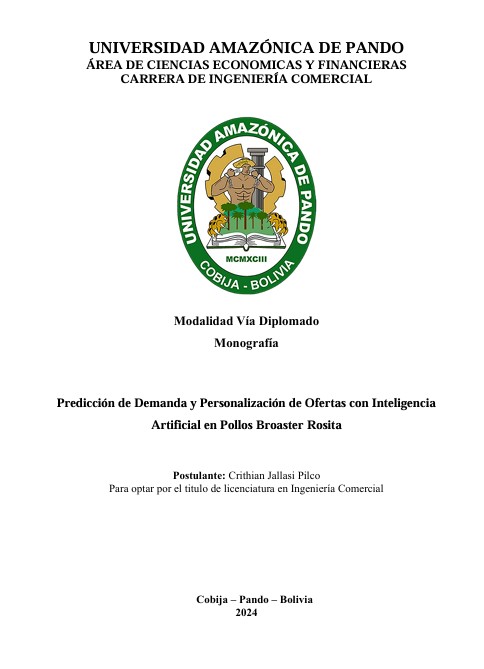 UNIVERSIDAD AMAZÓNICA DE PANDO
ÁREA DE CIENCIAS ECONOMICAS Y FINANCIERAS
CARRERA DE INGENIERÍA COMERCIAL

UNIVERSIDAD AMAZÓNICA DE PANDO
MCMXCIII
COBIJA - BOLIVIA

Modalidad Vía Diplomado
Monografía

Predicción de Demanda y Personalización de Ofertas con Inteligencia Artificial en Pollos Broaster Rosita

Postulante: Crithian Jallasi Pilco
Para optar por el titulo de licenciatura en Ingeniería Comercial

Cobija – Pando – Bolivia
2024